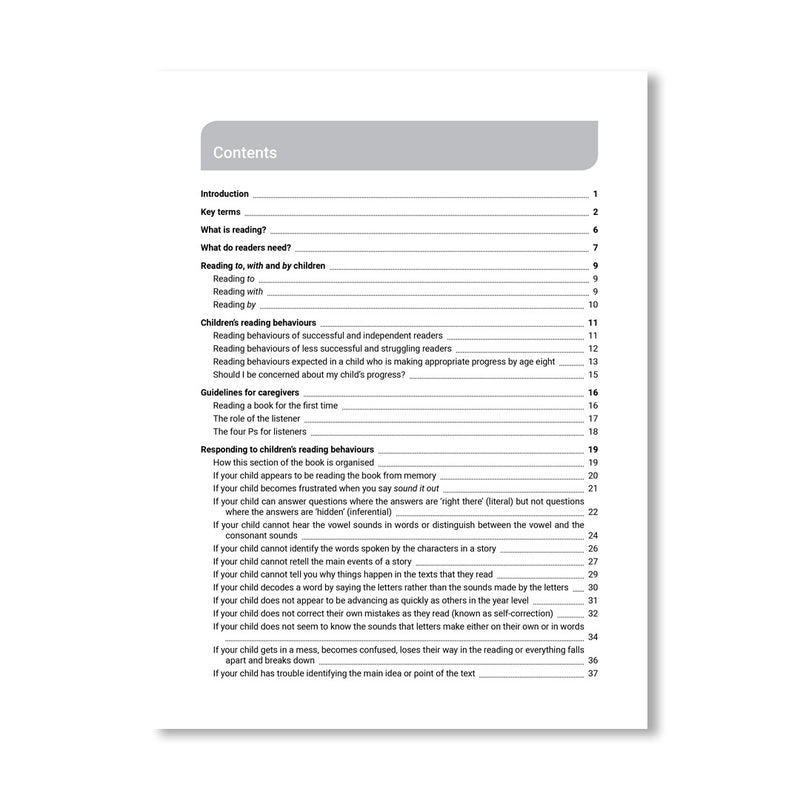 Contents

Introduction 1

Key terms 2

What is reading? 6

What do readers need? 7

Reading to, with and by children 9
Reading to 9
Reading with 9
Reading by 10

Children's reading behaviours 11
Reading behaviours of successful and independent readers 11
Reading behaviours of less successful and struggling readers 12
Reading behaviours expected in a child who is making appropriate progress by age eight 13
Should I be concerned about my child's progress? 15

Guidelines for caregivers 16
Reading a book for the first time 16
The role of the listener 17
The four Ps for listeners 18

Responding to children's reading behaviours 19
How this section of the book is organised 19
If your child appears to be reading the book from memory 20
If your child becomes frustrated when you say sound it out 21
If your child can answer questions where the answers are 'right there' (literal) but not questions where the answers are 'hidden' (inferential) 22
If your child cannot hear the vowel sounds in words or distinguish between the vowel and the consonant sounds 24
If your child cannot identify the words spoken by the characters in a story 26
If your child cannot retell the main events of a story 27
If your child cannot tell you why things happen in the texts that they read 29
If your child decodes a word by saying the letters rather than the sounds made by the letters 30
If your child does not appear to be advancing as quickly as others in the year level 31
If your child does not correct their own mistakes as they read (known as self-correction) 32
If your child does not seem to know the sounds that letters make either on their own or in words 34
If your child gets in a mess, becomes confused, loses their way in the reading or everything falls apart and breaks down 36
If your child has trouble identifying the main idea or point of the text 37